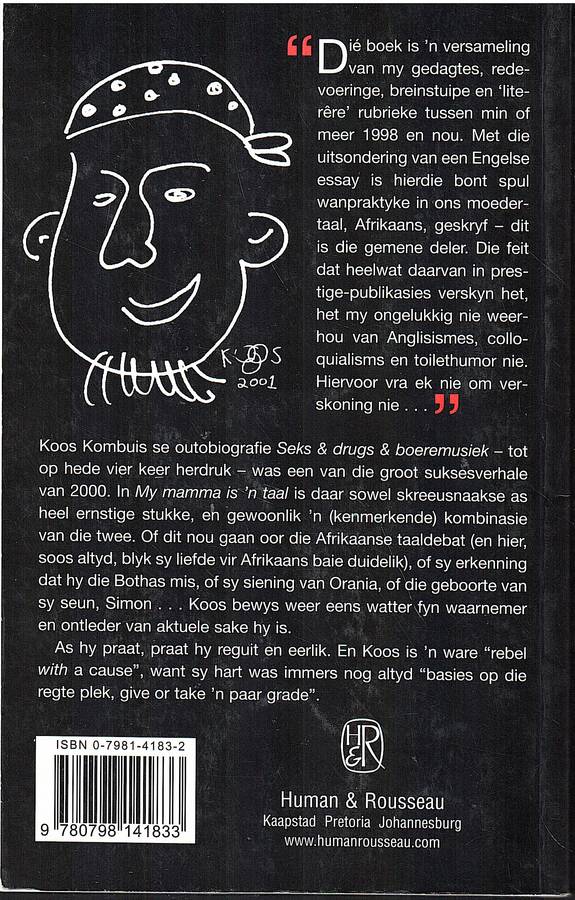 KOOS
2001

"Dié boek is 'n versameling van my gedagtes, redevoeringe, breinstuipe en 'literêre' rubrieke tussen min of meer 1998 en nou. Met die uitsondering van een Engelse essay is hierdie bont spul wanpraktyke in ons moedertaal, Afrikaans, geskryf – dit is die gemene deler. Die feit dat heelwat daarvan in prestige-publikasies verskyn het, het my ongelukkig nie weerhou van Anglisismes, colloquialisms en toilethumor nie. Hiervoor vra ek nie om verskoning nie . . ."

Koos Kombuis se outobiografie Seks & drugs & boeremusiek – tot op hede vier keer herdruk – was een van die groot suksesverhale van 2000. In My mamma is 'n taal is daar sowel skreeusnaakse as heel ernstige stukke, en gewoonlik 'n (kenmerkende) kombinasie van die twee. Of dit nou gaan oor die Afrikaanse taaldebat (en hier, soos altyd, blyk sy liefde vir Afrikaans baie duidelik), of sy erkenning dat hy die Bothas mis, of sy siening van Orania, of die geboorte van sy seun, Simon . . . Koos bewys weer eens watter fyn waarnemer en ontleder van aktuele sake hy is.

As hy praat, praat hy reguit en eerlik. En Koos is 'n ware "rebel with a cause", want sy hart was immers nog altyd "basies op die regte plek, give or take 'n paar grade".

ISBN 0-7981-4183-2
9 780798 141833

H&R
Human & Rousseau
Kaapstad Pretoria Johannesburg
www.humanrousseau.com